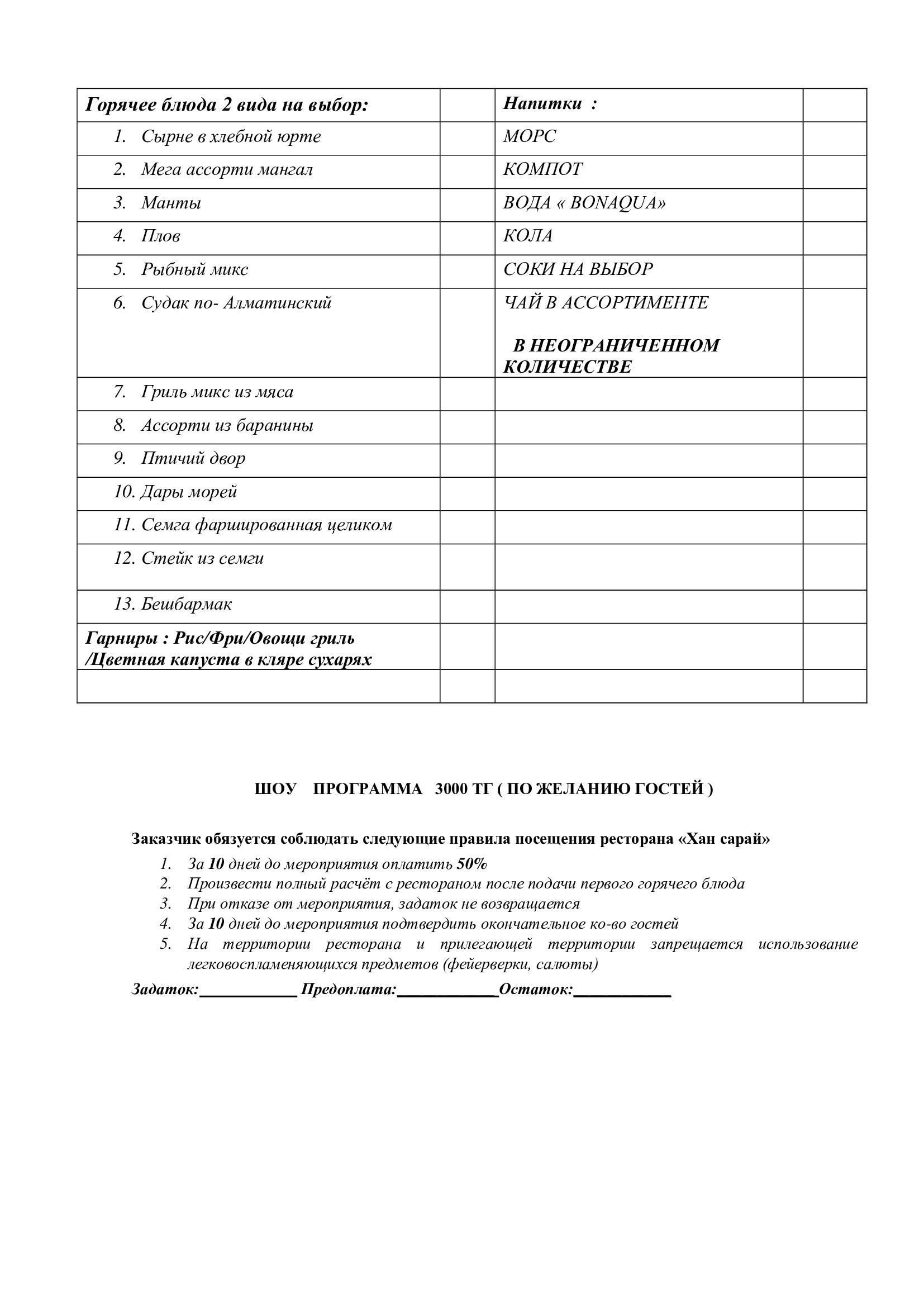 | Горячее блюда 2 вида на выбор: | | Напитки : | |
|---|---|---|---|
| 1. Сырне в хлебной юрте | | МОРС | |
| 2. Мега ассорти мангал | | КОМПОТ | |
| 3. Манты | | ВОДА « BONAQUA» | |
| 4. Плов | | КОЛА | |
| 5. Рыбный микс | | СОКИ НА ВЫБОР | |
| 6. Судак по- Алматинский | | ЧАЙ В АССОРТИМЕНТЕ В НЕОГРАНИЧЕННОМ КОЛИЧЕСТВЕ | |
| 7. Гриль микс из мяса | | | |
| 8. Ассорти из баранины | | | |
| 9. Птичий двор | | | |
| 10. Дары морей | | | |
| 11. Семга фаршированная целиком | | | |
| 12. Стейк из семги | | | |
| 13. Бешбармак | | | |
| Гарниры : Рис/Фри/Овощи гриль /Цветная капуста в кляре сухарях | | | |
| | | | |

ШОУ ПРОГРАММА 3000 ТГ ( ПО ЖЕЛАНИЮ ГОСТЕЙ )

Заказчик обязуется соблюдать следующие правила посещения ресторана «Хан сарай»

1. За 10 дней до мероприятия оплатить 50%
2. Произвести полный расчёт с рестораном после подачи первого горячего блюда
3. При отказе от мероприятия, задаток не возвращается
4. За 10 дней до мероприятия подтвердить окончательное ко-во гостей
5. На территории ресторана и прилегающей территории запрещается использование легковоспламеняющихся предметов (фейерверки, салюты)

Задаток:____________ Предоплата:____________Остаток:____________